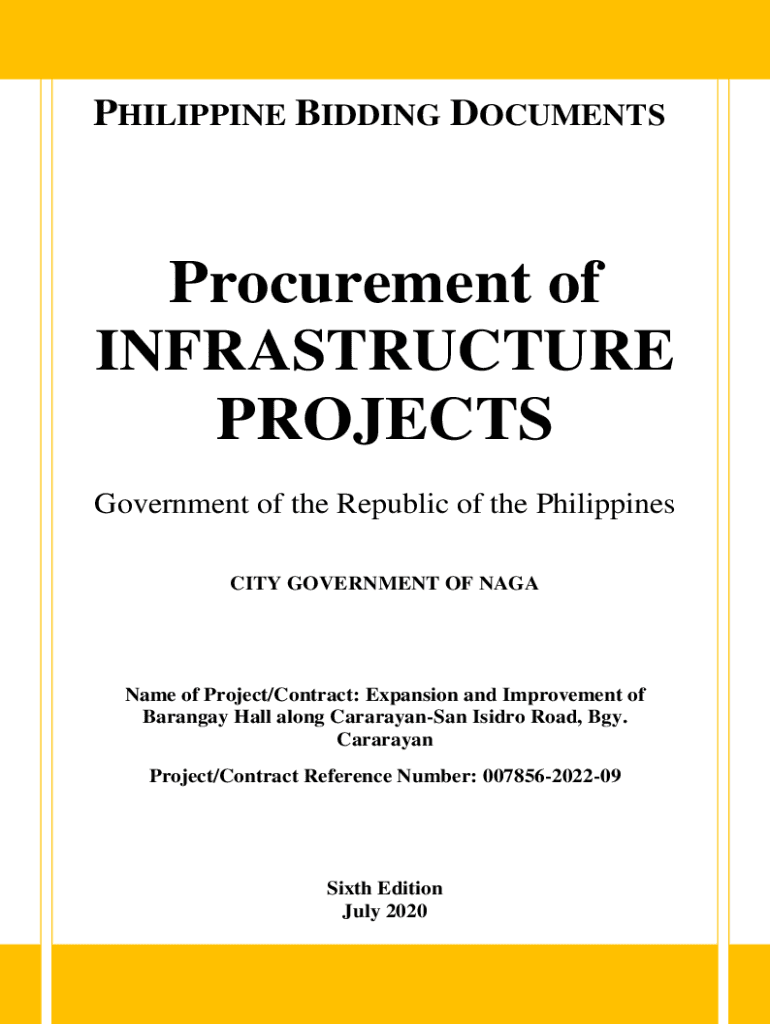 PHILIPPINE BIDDING DOCUMENTS

Procurement of INFRASTRUCTURE PROJECTS

Government of the Republic of the Philippines

CITY GOVERNMENT OF NAGA

Name of Project/Contract: Expansion and Improvement of Barangay Hall along Cararayan-San Isidro Road, Bgy. Cararayan

Project/Contract Reference Number: 007856-2022-09

Sixth Edition
July 2020